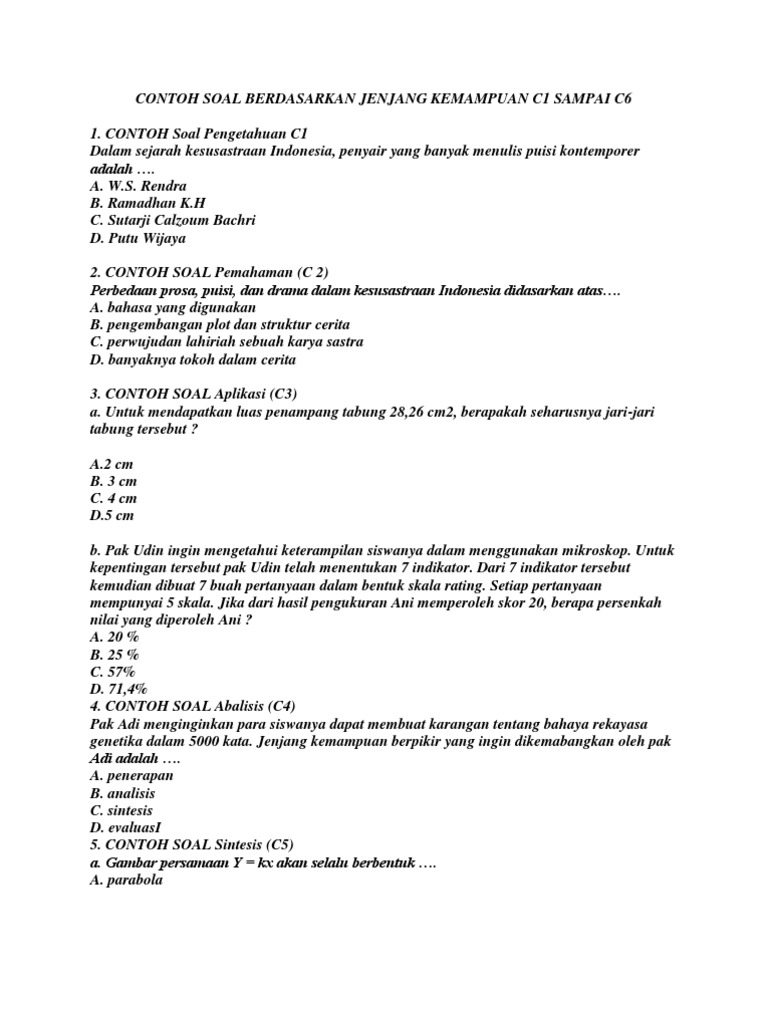 CONTOH SOAL BERDASARKAN JENJANG KEMAMPUAN C1 SAMPAI C6

1. CONTOH Soal Pengetahuan C1
Dalam sejarah kesusastraan Indonesia, penyair yang banyak menulis puisi kontemporer adalah ….
A. W.S. Rendra
B. Ramadhan K.H
C. Sutarji Calzoum Bachri
D. Putu Wijaya

2. CONTOH SOAL Pemahaman (C 2)
Perbedaan prosa, puisi, dan drama dalam kesusastraan Indonesia didasarkan atas….
A. bahasa yang digunakan
B. pengembangan plot dan struktur cerita
C. perwujudan lahiriah sebuah karya sastra
D. banyaknya tokoh dalam cerita

3. CONTOH SOAL Aplikasi (C3)
a. Untuk mendapatkan luas penampang tabung 28,26 cm2, berapakah seharusnya jari-jari tabung tersebut ?

A.2 cm
B. 3 cm
C. 4 cm
D.5 cm

b. Pak Udin ingin mengetahui keterampilan siswanya dalam menggunakan mikroskop. Untuk kepentingan tersebut pak Udin telah menentukan 7 indikator. Dari 7 indikator tersebut kemudian dibuat 7 buah pertanyaan dalam bentuk skala rating. Setiap pertanyaan mempunyai 5 skala. Jika dari hasil pengukuran Ani memperoleh skor 20, berapa persenkah nilai yang diperoleh Ani ?
A. 20 %
B. 25 %
C. 57%
D. 71,4%
4. CONTOH SOAL Abalisis (C4)
Pak Adi menginginkan para siswanya dapat membuat karangan tentang bahaya rekayasa genetika dalam 5000 kata. Jenjang kemampuan berpikir yang ingin dikemabangkan oleh pak Adi adalah ….
A. penerapan
B. analisis
C. sintesis
D. evaluasI
5. CONTOH SOAL Sintesis (C5)
a. Gambar persamaan Y = kx akan selalu berbentuk ….
A. parabola